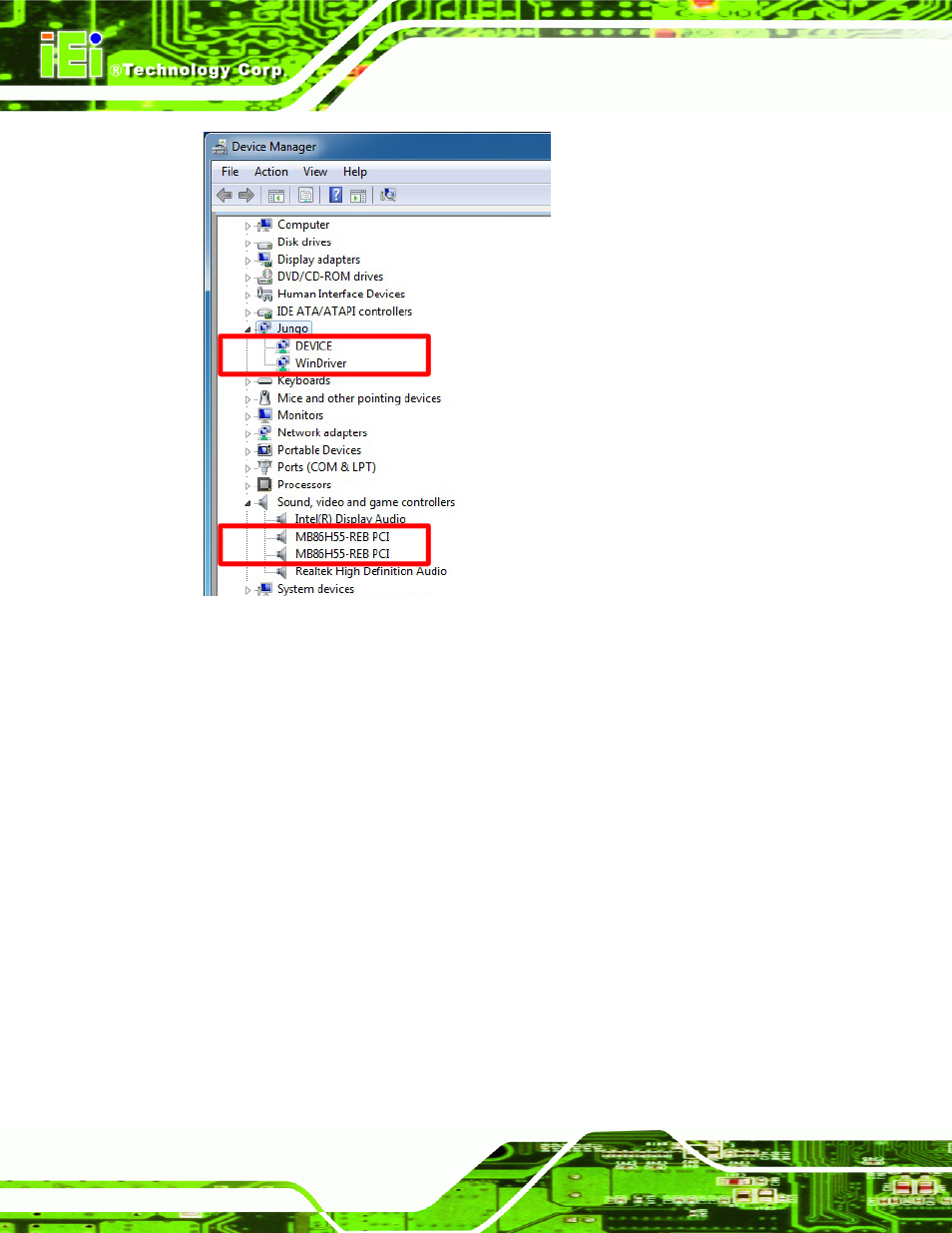 iEi ®Technology Corp.

Device Manager

File Action View Help

Computer
Disk drives
Display adapters
DVD/CD-ROM drives
Human Interface Devices
IDE ATA/ATAPI controllers
Jungo
DEVICE
WinDriver
Keyboards
Mice and other pointing devices
Monitors
Network adapters
Portable Devices
Ports (COM & LPT)
Processors
Sound, video and game controllers
Intel(R) Display Audio
MB86H55-REB PCI
MB86H55-REB PCI
Realtek High Definition Audio
System devices